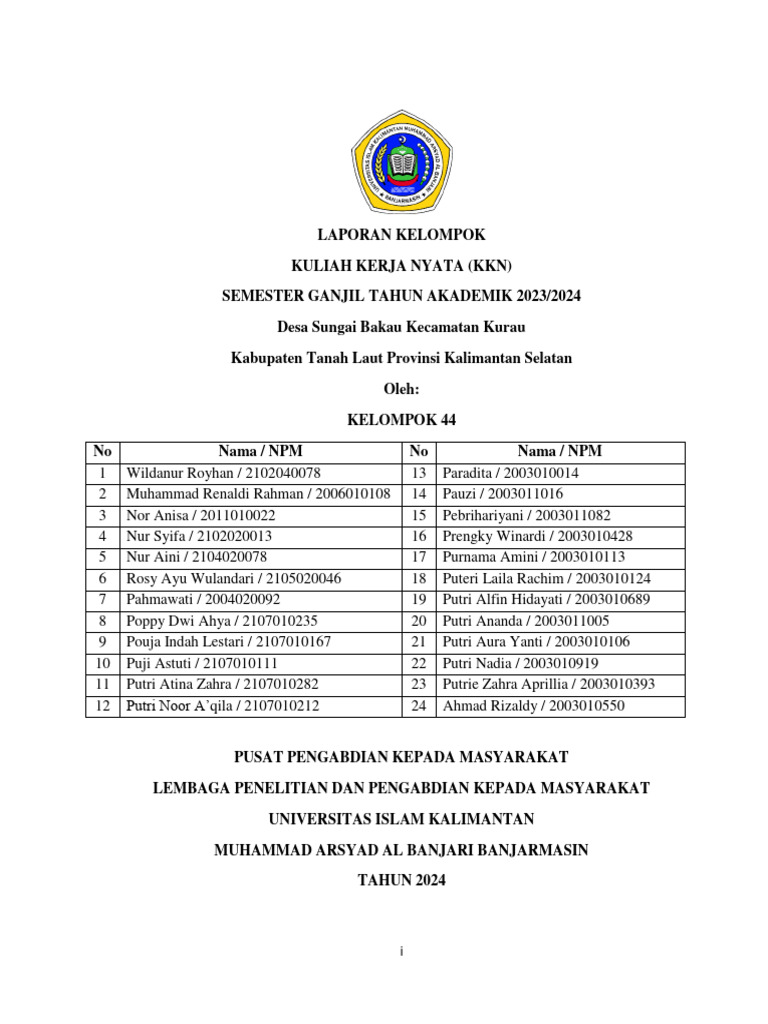 UNIVERSITAS ISLAM KALIMANTAN MUHAMMAD ARSYAD AL BANJARI
BANJARMASIN

LAPORAN KELOMPOK

KULIAH KERJA NYATA (KKN)

SEMESTER GANJIL TAHUN AKADEMIK 2023/2024

Desa Sungai Bakau Kecamatan Kurau

Kabupaten Tanah Laut Provinsi Kalimantan Selatan

Oleh:

KELOMPOK 44

| No | Nama / NPM | No | Nama / NPM |
|---|---|---|---|
| 1 | Wildanur Royhan / 2102040078 | 13 | Paradita / 2003010014 |
| 2 | Muhammad Renaldi Rahman / 2006010108 | 14 | Pauzi / 2003011016 |
| 3 | Nor Anisa / 2011010022 | 15 | Pebrihariyani / 2003011082 |
| 4 | Nur Syifa / 2102020013 | 16 | Prengky Winardi / 2003010428 |
| 5 | Nur Aini / 2104020078 | 17 | Purnama Amini / 2003010113 |
| 6 | Rosy Ayu Wulandari / 2105020046 | 18 | Puteri Laila Rachim / 2003010124 |
| 7 | Pahmawati / 2004020092 | 19 | Putri Alfin Hidayati / 2003010689 |
| 8 | Poppy Dwi Ahya / 2107010235 | 20 | Putri Ananda / 2003011005 |
| 9 | Pouja Indah Lestari / 2107010167 | 21 | Putri Aura Yanti / 2003010106 |
| 10 | Puji Astuti / 2107010111 | 22 | Putri Nadia / 2003010919 |
| 11 | Putri Atina Zahra / 2107010282 | 23 | Putrie Zahra Aprillia / 2003010393 |
| 12 | Putri Noor A`qila / 2107010212 | 24 | Ahmad Rizaldy / 2003010550 |

PUSAT PENGABDIAN KEPADA MASYARAKAT

LEMBAGA PENELITIAN DAN PENGABDIAN KEPADA MASYARAKAT

UNIVERSITAS ISLAM KALIMANTAN

MUHAMMAD ARSYAD AL BANJARI BANJARMASIN

TAHUN 2024

i